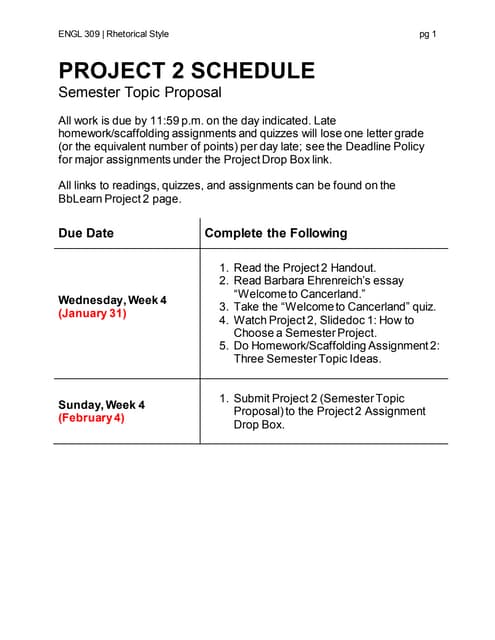 ENGL 309 | Rhetorical Style pg 1

PROJECT 2 SCHEDULE

Semester Topic Proposal

All work is due by 11:59 p.m. on the day indicated. Late homework/scaffolding assignments and quizzes will lose one letter grade (or the equivalent number of points) per day late; see the Deadline Policy for major assignments under the Project Drop Box link.

All links to readings, quizzes, and assignments can be found on the BbLearn Project 2 page.

| Due Date | Complete the Following |
|---|---|
| Wednesday, Week 4 (January 31) | 1. Read the Project 2 Handout. 2. Read Barbara Ehrenreich's essay "Welcome to Cancerland." 3. Take the "Welcome to Cancerland" quiz. 4. Watch Project 2, Slidedoc 1: How to Choose a Semester Project. 5. Do Homework/Scaffolding Assignment 2: Three Semester Topic Ideas. |
| Sunday, Week 4 (February 4) | 1. Submit Project 2 (Semester Topic Proposal) to the Project 2 Assignment Drop Box. |